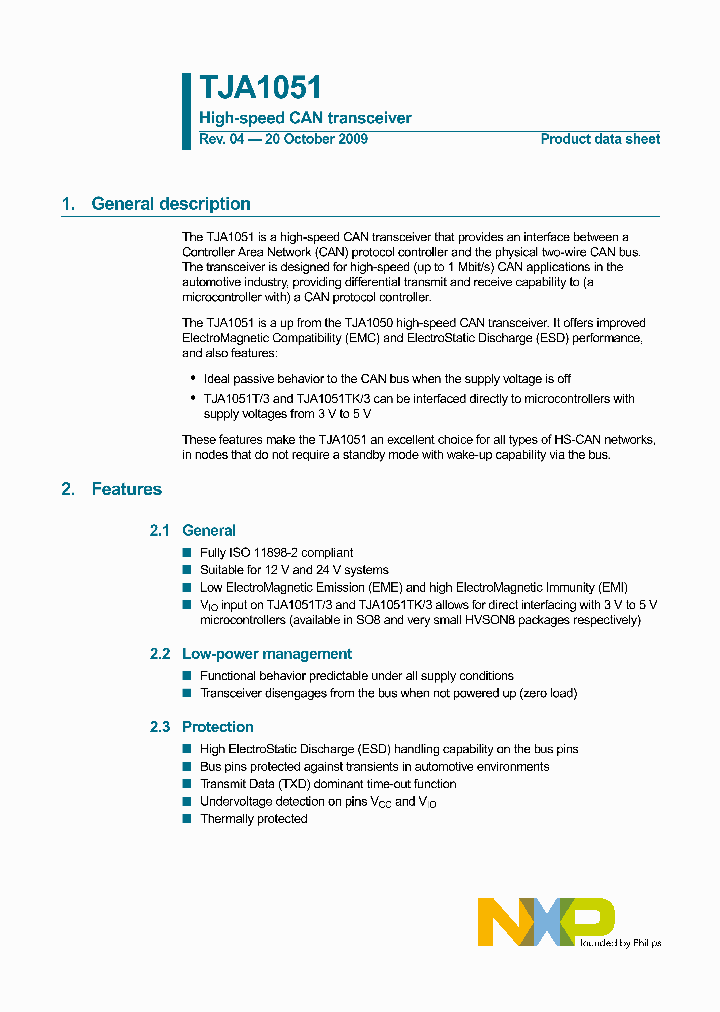 TJA1051

High-speed CAN transceiver

Rev. 04 — 20 October 2009

Product data sheet

1. General description

The TJA1051 is a high-speed CAN transceiver that provides an interface between a Controller Area Network (CAN) protocol controller and the physical two-wire CAN bus. The transceiver is designed for high-speed (up to 1 Mbit/s) CAN applications in the automotive industry, providing differential transmit and receive capability to (a microcontroller with) a CAN protocol controller.

The TJA1051 is a up from the TJA1050 high-speed CAN transceiver. It offers improved ElectroMagnetic Compatibility (EMC) and ElectroStatic Discharge (ESD) performance, and also features:

• Ideal passive behavior to the CAN bus when the supply voltage is off
• TJA1051T/3 and TJA1051TK/3 can be interfaced directly to microcontrollers with supply voltages from 3 V to 5 V

These features make the TJA1051 an excellent choice for all types of HS-CAN networks, in nodes that do not require a standby mode with wake-up capability via the bus.

2. Features

2.1 General

■ Fully ISO 11898-2 compliant
■ Suitable for 12 V and 24 V systems
■ Low ElectroMagnetic Emission (EME) and high ElectroMagnetic Immunity (EMI)
■ $V_{IO}$ input on TJA1051T/3 and TJA1051TK/3 allows for direct interfacing with 3 V to 5 V microcontrollers (available in SO8 and very small HVSON8 packages respectively)

2.2 Low-power management

■ Functional behavior predictable under all supply conditions
■ Transceiver disengages from the bus when not powered up (zero load)

2.3 Protection

■ High ElectroStatic Discharge (ESD) handling capability on the bus pins
■ Bus pins protected against transients in automotive environments
■ Transmit Data (TXD) dominant time-out function
■ Undervoltage detection on pins $V_{CC}$ and $V_{IO}$
■ Thermally protected

NXP
founded by Philips